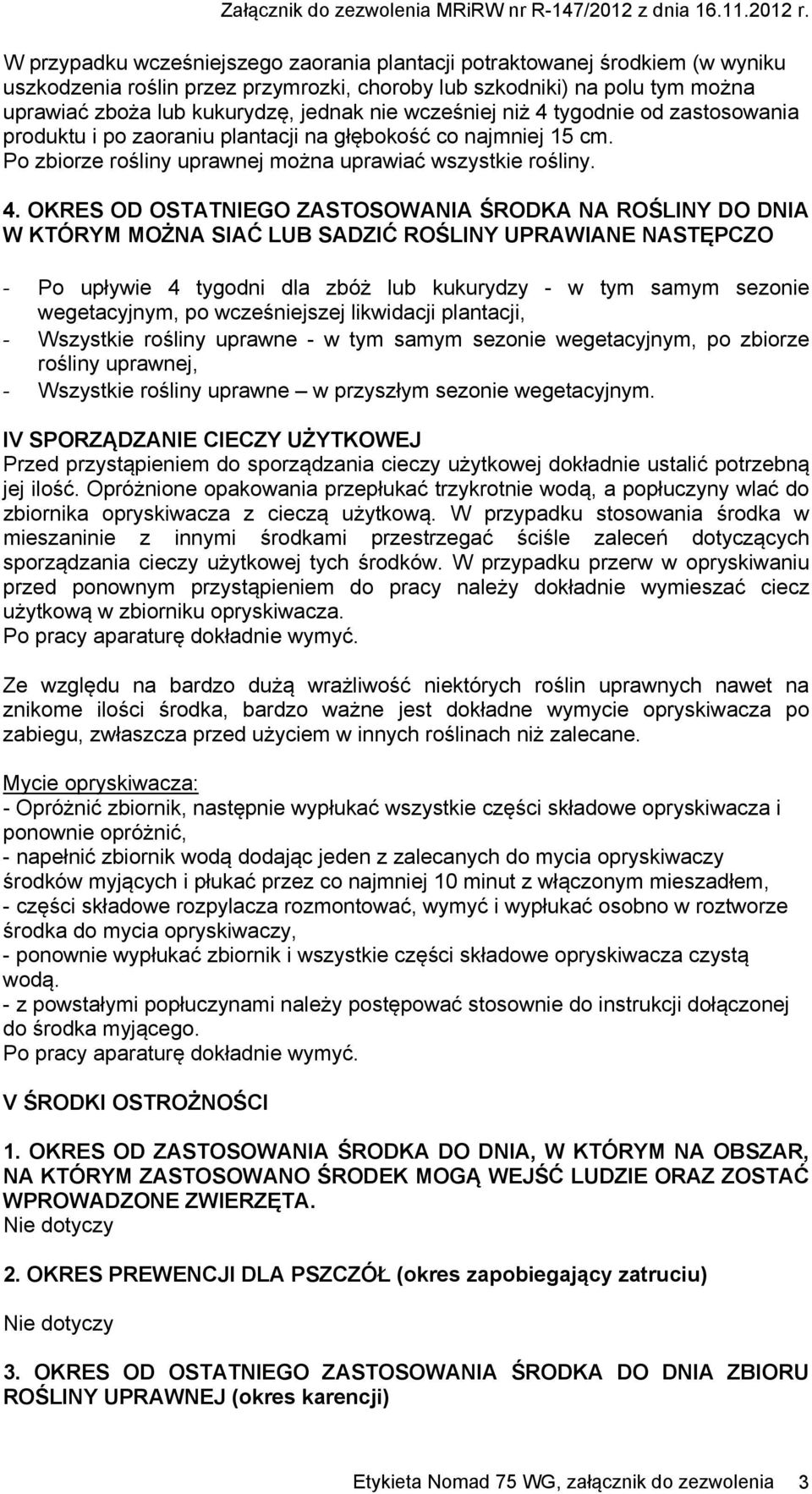 Załącznik do zezwolenia MRiRW nr R-147/2012 z dnia 16.11.2012 r.

W przypadku wcześniejszego zaorania plantacji potraktowanej środkiem (w wyniku uszkodzenia roślin przez przymrozki, choroby lub szkodniki) na polu tym można uprawiać zboża lub kukurydzę, jednak nie wcześniej niż 4 tygodnie od zastosowania produktu i po zaoraniu plantacji na głębokość co najmniej 15 cm.
Po zbiorze rośliny uprawnej można uprawiać wszystkie rośliny.

4. OKRES OD OSTATNIEGO ZASTOSOWANIA ŚRODKA NA ROŚLINY DO DNIA W KTÓRYM MOŻNA SIAĆ LUB SADZIĆ ROŚLINY UPRAWIANE NASTĘPCZO

- Po upływie 4 tygodni dla zbóż lub kukurydzy - w tym samym sezonie wegetacyjnym, po wcześniejszej likwidacji plantacji,
- Wszystkie rośliny uprawne - w tym samym sezonie wegetacyjnym, po zbiorze rośliny uprawnej,
- Wszystkie rośliny uprawne – w przyszłym sezonie wegetacyjnym.

IV SPORZĄDZANIE CIECZY UŻYTKOWEJ
Przed przystąpieniem do sporządzania cieczy użytkowej dokładnie ustalić potrzebną jej ilość. Opróżnione opakowania przepłukać trzykrotnie wodą, a popłuczyny wlać do zbiornika opryskiwacza z cieczą użytkową. W przypadku stosowania środka w mieszaninie z innymi środkami przestrzegać ściśle zaleceń dotyczących sporządzania cieczy użytkowej tych środków. W przypadku przerw w opryskiwaniu przed ponownym przystąpieniem do pracy należy dokładnie wymieszać ciecz użytkową w zbiorniku opryskiwacza.
Po pracy aparaturę dokładnie wymyć.

Ze względu na bardzo dużą wrażliwość niektórych roślin uprawnych nawet na znikome ilości środka, bardzo ważne jest dokładne wymycie opryskiwacza po zabiegu, zwłaszcza przed użyciem w innych roślinach niż zalecane.

Mycie opryskiwacza:
- Opróżnić zbiornik, następnie wypłukać wszystkie części składowe opryskiwacza i ponownie opróżnić,
- napełnić zbiornik wodą dodając jeden z zalecanych do mycia opryskiwaczy środków myjących i płukać przez co najmniej 10 minut z włączonym mieszadłem,
- części składowe rozpylacza rozmontować, wymyć i wypłukać osobno w roztworze środka do mycia opryskiwaczy,
- ponownie wypłukać zbiornik i wszystkie części składowe opryskiwacza czystą wodą.
- z powstałymi popłuczynami należy postępować stosownie do instrukcji dołączonej do środka myjącego.
Po pracy aparaturę dokładnie wymyć.

V ŚRODKI OSTROŻNOŚCI

1. OKRES OD ZASTOSOWANIA ŚRODKA DO DNIA, W KTÓRYM NA OBSZAR, NA KTÓRYM ZASTOSOWANO ŚRODEK MOGĄ WEJŚĆ LUDZIE ORAZ ZOSTAĆ WPROWADZONE ZWIERZĘTA.
Nie dotyczy

2. OKRES PREWENCJI DLA PSZCZÓŁ (okres zapobiegający zatruciu)

Nie dotyczy

3. OKRES OD OSTATNIEGO ZASTOSOWANIA ŚRODKA DO DNIA ZBIORU ROŚLINY UPRAWNEJ (okres karencji)

Etykieta Nomad 75 WG, załącznik do zezwolenia 3